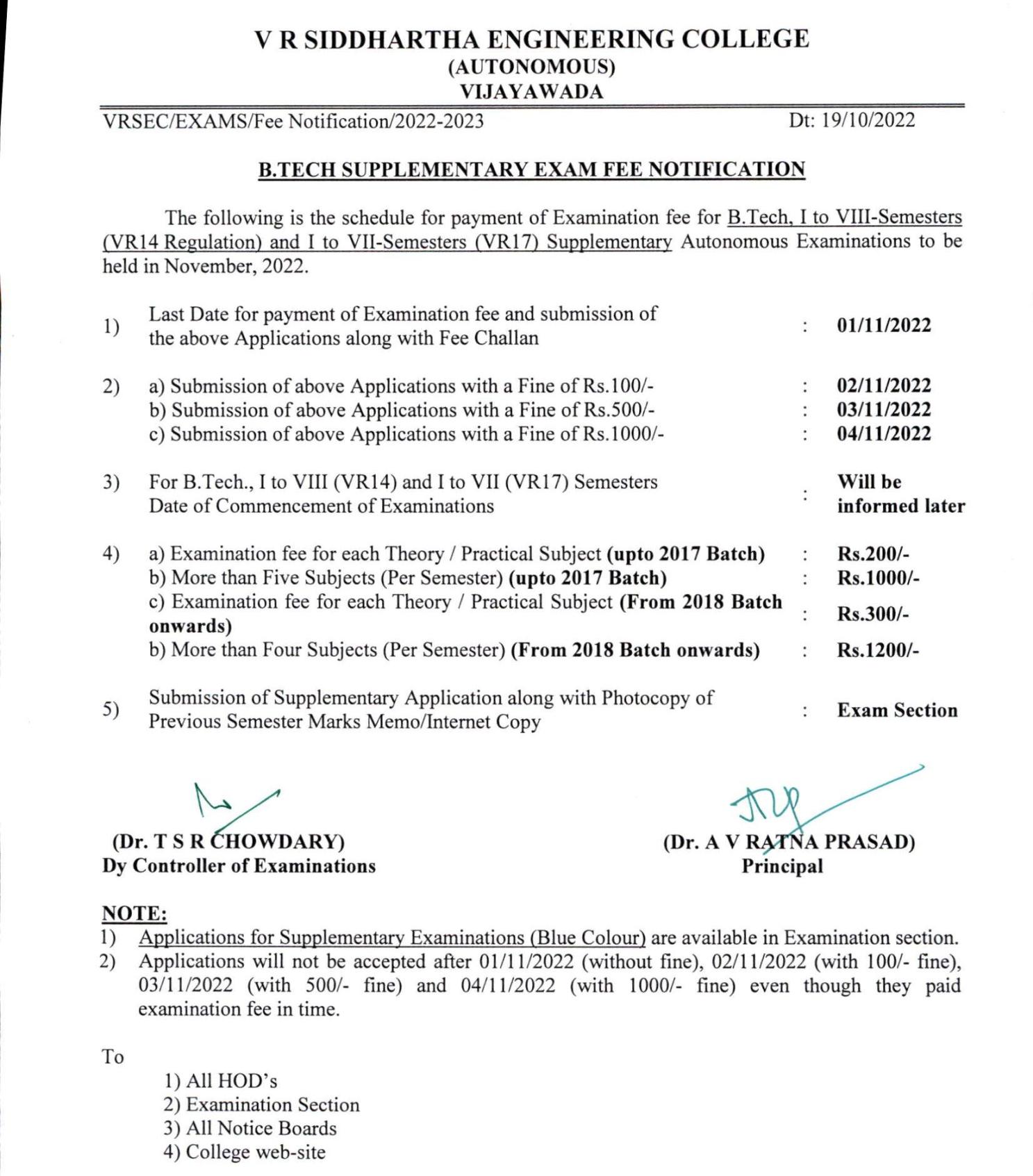 V R SIDDHARTHA ENGINEERING COLLEGE
(AUTONOMOUS)
VIJAYAWADA

VRSEC/EXAMS/Fee Notification/2022-2023 Dt: 19/10/2022

B.TECH SUPPLEMENTARY EXAM FEE NOTIFICATION

The following is the schedule for payment of Examination fee for B.Tech, I to VIII-Semesters (VR14 Regulation) and I to VII-Semesters (VR17) Supplementary Autonomous Examinations to be held in November, 2022.

1) Last Date for payment of Examination fee and submission of the above Applications along with Fee Challan : 01/11/2022

2) a) Submission of above Applications with a Fine of Rs.100/- : 02/11/2022
b) Submission of above Applications with a Fine of Rs.500/- : 03/11/2022
c) Submission of above Applications with a Fine of Rs.1000/- : 04/11/2022

3) For B.Tech., I to VIII (VR14) and I to VII (VR17) Semesters Date of Commencement of Examinations : Will be informed later

4) a) Examination fee for each Theory / Practical Subject (upto 2017 Batch) : Rs.200/-
b) More than Five Subjects (Per Semester) (upto 2017 Batch) : Rs.1000/-
c) Examination fee for each Theory / Practical Subject (From 2018 Batch onwards) : Rs.300/-
b) More than Four Subjects (Per Semester) (From 2018 Batch onwards) : Rs.1200/-

5) Submission of Supplementary Application along with Photocopy of Previous Semester Marks Memo/Internet Copy : Exam Section

(Dr. T S R CHOWDARY)
Dy Controller of Examinations

(Dr. A V RATNA PRASAD)
Principal

NOTE:
1) Applications for Supplementary Examinations (Blue Colour) are available in Examination section.
2) Applications will not be accepted after 01/11/2022 (without fine), 02/11/2022 (with 100/- fine), 03/11/2022 (with 500/- fine) and 04/11/2022 (with 1000/- fine) even though they paid examination fee in time.

To
1) All HOD's
2) Examination Section
3) All Notice Boards
4) College web-site